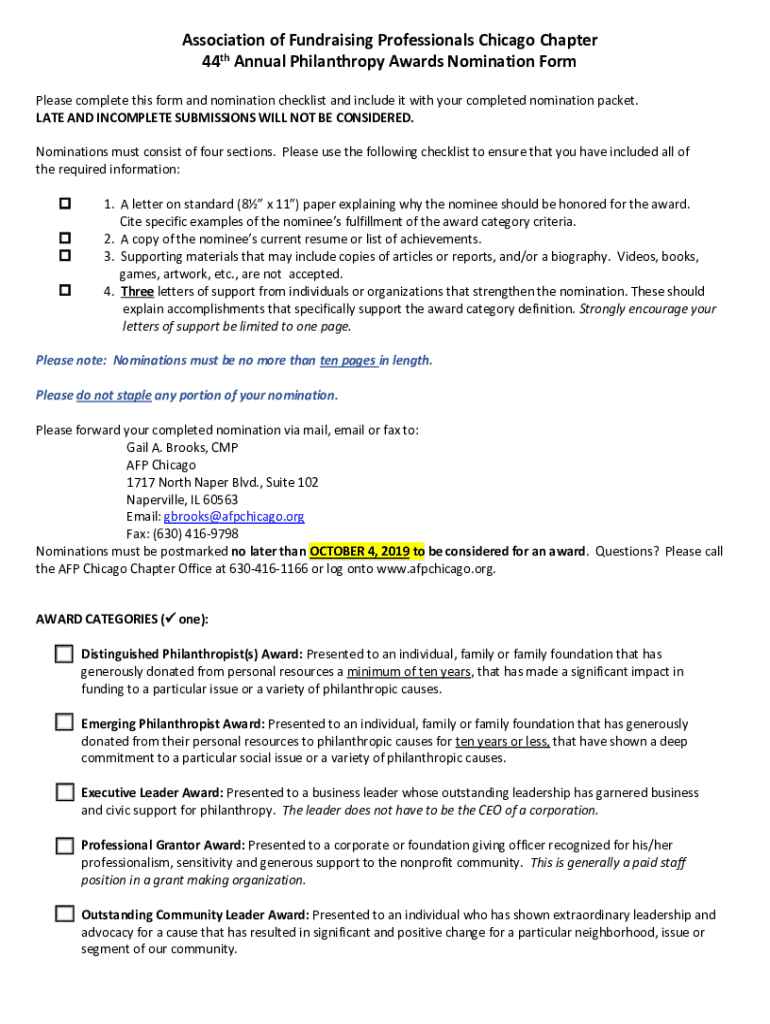 Association of Fundraising Professionals Chicago Chapter
44th Annual Philanthropy Awards Nomination Form

Please complete this form and nomination checklist and include it with your completed nomination packet.
LATE AND INCOMPLETE SUBMISSIONS WILL NOT BE CONSIDERED.

Nominations must consist of four sections. Please use the following checklist to ensure that you have included all of the required information:

1. A letter on standard (8½" x 11") paper explaining why the nominee should be honored for the award. Cite specific examples of the nominee's fulfillment of the award category criteria.
2. A copy of the nominee's current resume or list of achievements.
3. Supporting materials that may include copies of articles or reports, and/or a biography. Videos, books, games, artwork, etc., are not accepted.
4. Three letters of support from individuals or organizations that strengthen the nomination. These should explain accomplishments that specifically support the award category definition. Strongly encourage your letters of support be limited to one page.

Please note: Nominations must be no more than ten pages in length.

Please do not staple any portion of your nomination.

Please forward your completed nomination via mail, email or fax to:
Gail A. Brooks, CMP
AFP Chicago
1717 North Naper Blvd., Suite 102
Naperville, IL 60563
Email: gbrooks@afpchicago.org
Fax: (630) 416-9798
Nominations must be postmarked no later than OCTOBER 4, 2019 to be considered for an award. Questions? Please call the AFP Chicago Chapter Office at 630-416-1166 or log onto www.afpchicago.org.

AWARD CATEGORIES (✓ one):

Distinguished Philanthropist(s) Award: Presented to an individual, family or family foundation that has generously donated from personal resources a minimum of ten years, that has made a significant impact in funding to a particular issue or a variety of philanthropic causes.

Emerging Philanthropist Award: Presented to an individual, family or family foundation that has generously donated from their personal resources to philanthropic causes for ten years or less, that have shown a deep commitment to a particular social issue or a variety of philanthropic causes.

Executive Leader Award: Presented to a business leader whose outstanding leadership has garnered business and civic support for philanthropy. The leader does not have to be the CEO of a corporation.

Professional Grantor Award: Presented to a corporate or foundation giving officer recognized for his/her professionalism, sensitivity and generous support to the nonprofit community. This is generally a paid staff position in a grant making organization.

Outstanding Community Leader Award: Presented to an individual who has shown extraordinary leadership and advocacy for a cause that has resulted in significant and positive change for a particular neighborhood, issue or segment of our community.